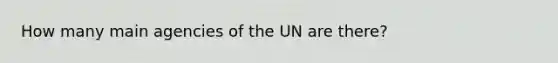 How many main agencies of the UN are there?